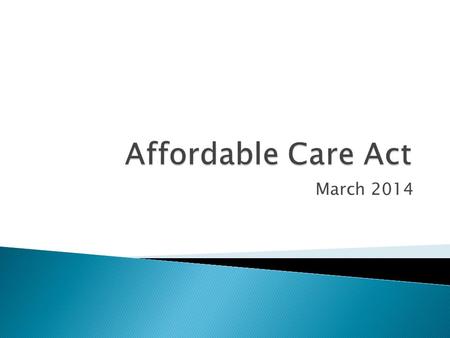 Affordable Care Act

March 2014